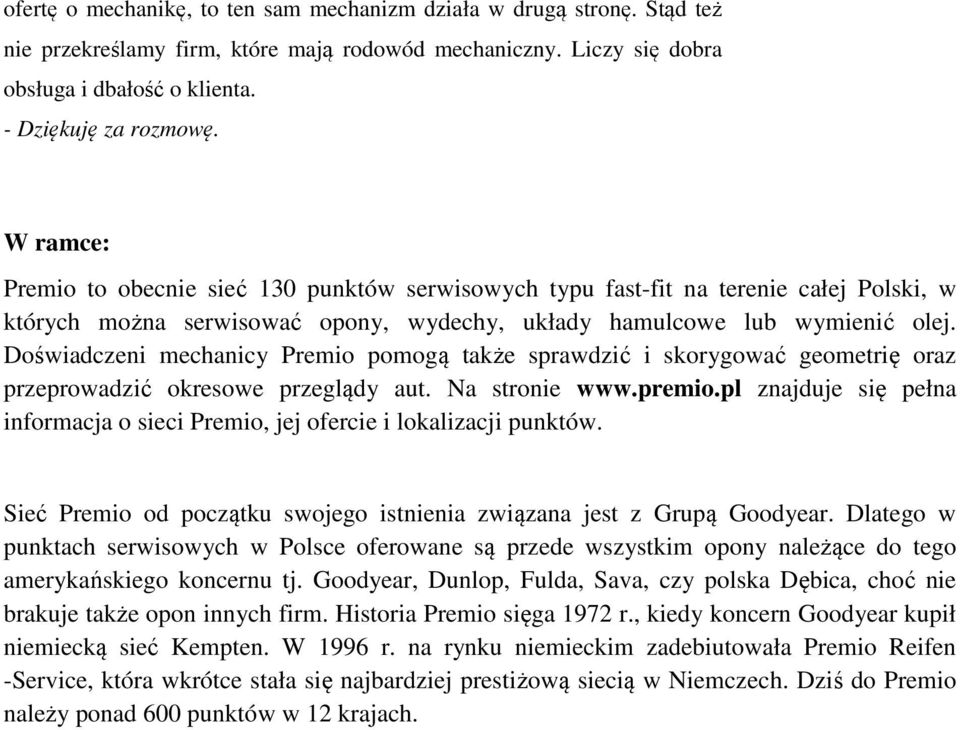 ofertę o mechanikę, to ten sam mechanizm działa w drugą stronę. Stąd też nie przekreślamy firm, które mają rodowód mechaniczny. Liczy się dobra obsługa i dbałość o klienta.
- Dziękuję za rozmowę.

W ramce:

Premio to obecnie sieć 130 punktów serwisowych typu fast-fit na terenie całej Polski, w których można serwisować opony, wydechy, układy hamulcowe lub wymienić olej. Doświadczeni mechanicy Premio pomogą także sprawdzić i skorygować geometrię oraz przeprowadzić okresowe przeglądy aut. Na stronie www.premio.pl znajduje się pełna informacja o sieci Premio, jej ofercie i lokalizacji punktów.

Sieć Premio od początku swojego istnienia związana jest z Grupą Goodyear. Dlatego w punktach serwisowych w Polsce oferowane są przede wszystkim opony należące do tego amerykańskiego koncernu tj. Goodyear, Dunlop, Fulda, Sava, czy polska Dębica, choć nie brakuje także opon innych firm. Historia Premio sięga 1972 r., kiedy koncern Goodyear kupił niemiecką sieć Kempten. W 1996 r. na rynku niemieckim zadebiutowała Premio Reifen -Service, która wkrótce stała się najbardziej prestiżową siecią w Niemczech. Dziś do Premio należy ponad 600 punktów w 12 krajach.